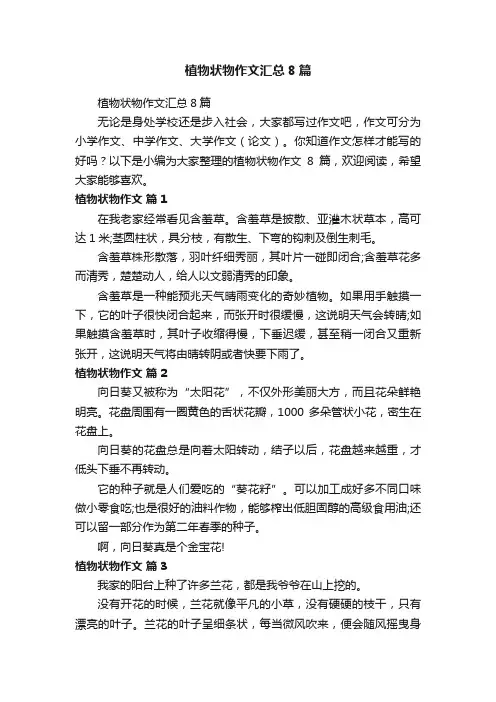 植物状物作文汇总8篇

植物状物作文汇总8篇

无论是身处学校还是步入社会，大家都写过作文吧，作文可分为小学作文、中学作文、大学作文（论文）。你知道作文怎样才能写的好吗？以下是小编为大家整理的植物状物作文 8 篇，欢迎阅读，希望大家能够喜欢。

植物状物作文 篇1

在我老家经常看见含羞草。含羞草是披散、亚灌木状草本，高可达1米;茎圆柱状，具分枝，有散生、下弯的钩刺及倒生刺毛。

含羞草株形散落，羽叶纤细秀丽，其叶片一碰即闭合;含羞草花多而清秀，楚楚动人，给人以文弱清秀的印象。

含羞草是一种能预兆天气晴雨变化的奇妙植物。如果用手触摸一下，它的叶子很快闭合起来，而张开时很缓慢，这说明天气会转晴;如果触摸含羞草时，其叶子收缩得慢，下垂迟缓，甚至稍一闭合又重新张开，这说明天气将由晴转阴或者快要下雨了。

植物状物作文 篇2

向日葵又被称为“太阳花”，不仅外形美丽大方，而且花朵鲜艳明亮。花盘周围有一圈黄色的舌状花瓣，1000 多朵管状小花，密生在花盘上。

向日葵的花盘总是向着太阳转动，结子以后，花盘越来越重，才低头下垂不再转动。

它的种子就是人们爱吃的“葵花籽”。可以加工成好多不同口味做小零食吃;也是很好的油料作物，能够榨出低胆固醇的高级食用油;还可以留一部分作为第二年春季的种子。

啊，向日葵真是个金宝花!

植物状物作文 篇3

我家的阳台上种了许多兰花，都是我爷爷在山上挖的。

没有开花的时候，兰花就像平凡的小草，没有硬硬的枝干，只有漂亮的叶子。兰花的叶子呈细条状，每当微风吹来，便会随风摇曳身